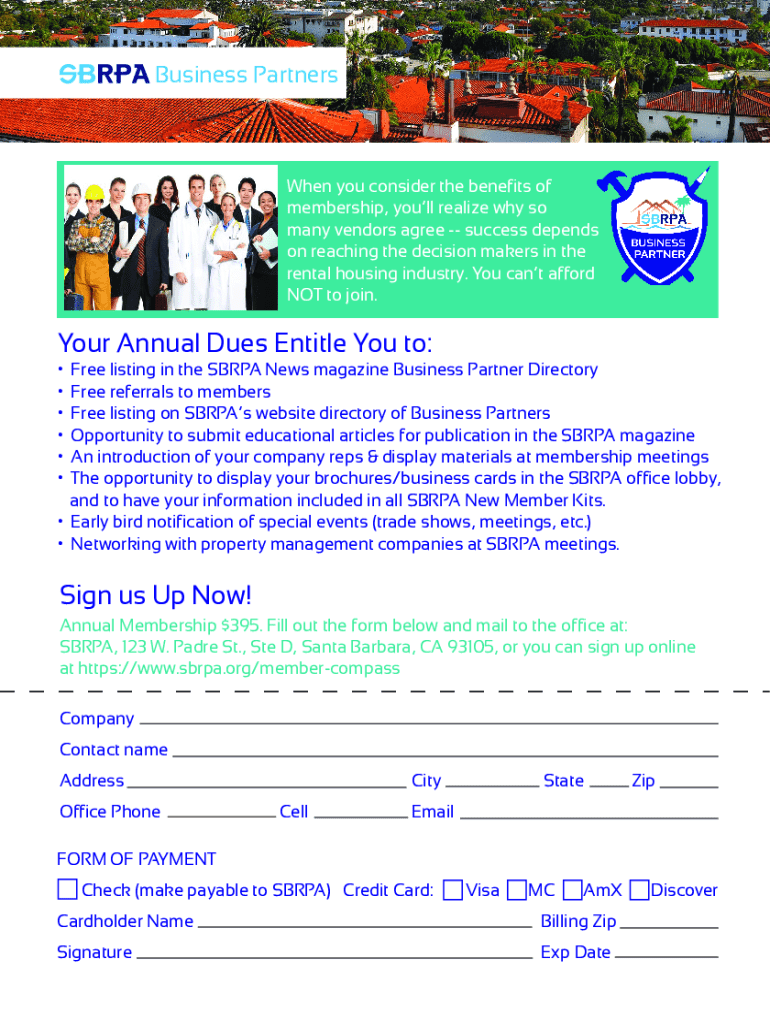 SBRPA Business Partners

When you consider the benefits of membership, you'll realize why so many vendors agree -- success depends on reaching the decision makers in the rental housing industry. You can't afford NOT to join.

SBRPA BUSINESS PARTNER

Your Annual Dues Entitle You to:

• Free listing in the SBRPA News magazine Business Partner Directory
• Free referrals to members
• Free listing on SBRPA's website directory of Business Partners
• Opportunity to submit educational articles for publication in the SBRPA magazine
• An introduction of your company reps & display materials at membership meetings
• The opportunity to display your brochures/business cards in the SBRPA office lobby, and to have your information included in all SBRPA New Member Kits.
• Early bird notification of special events (trade shows, meetings, etc.)
• Networking with property management companies at SBRPA meetings.

Sign us Up Now!

Annual Membership $395. Fill out the form below and mail to the office at: SBRPA, 123 W. Padre St., Ste D, Santa Barbara, CA 93105, or you can sign up online at https://www.sbrpa.org/member-compass

Company

Contact name

Address City State Zip

Office Phone Cell Email

FORM OF PAYMENT

Check (make payable to SBRPA) Credit Card: Visa MC AmX Discover

Cardholder Name Billing Zip

Signature Exp Date